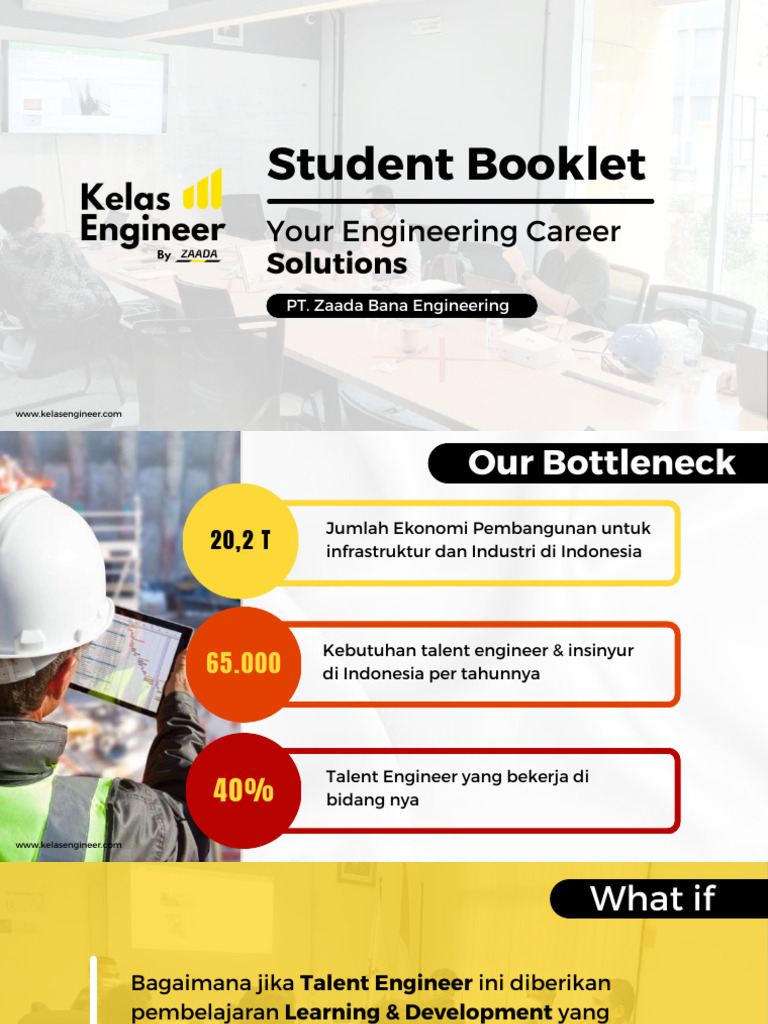 Kelas Engineer
By ZAADA

Student Booklet

Your Engineering Career Solutions

PT. Zaada Bana Engineering

www.kelasengineer.com

Our Bottleneck

20,2 T

Jumlah Ekonomi Pembangunan untuk infrastruktur dan Industri di Indonesia

65.000

Kebutuhan talent engineer & insinyur di Indonesia per tahunnya

40%

Talent Engineer yang bekerja di bidang nya

www.kelasengineer.com

What if

Bagaimana jika Talent Engineer ini diberikan pembelajaran Learning & Development yang